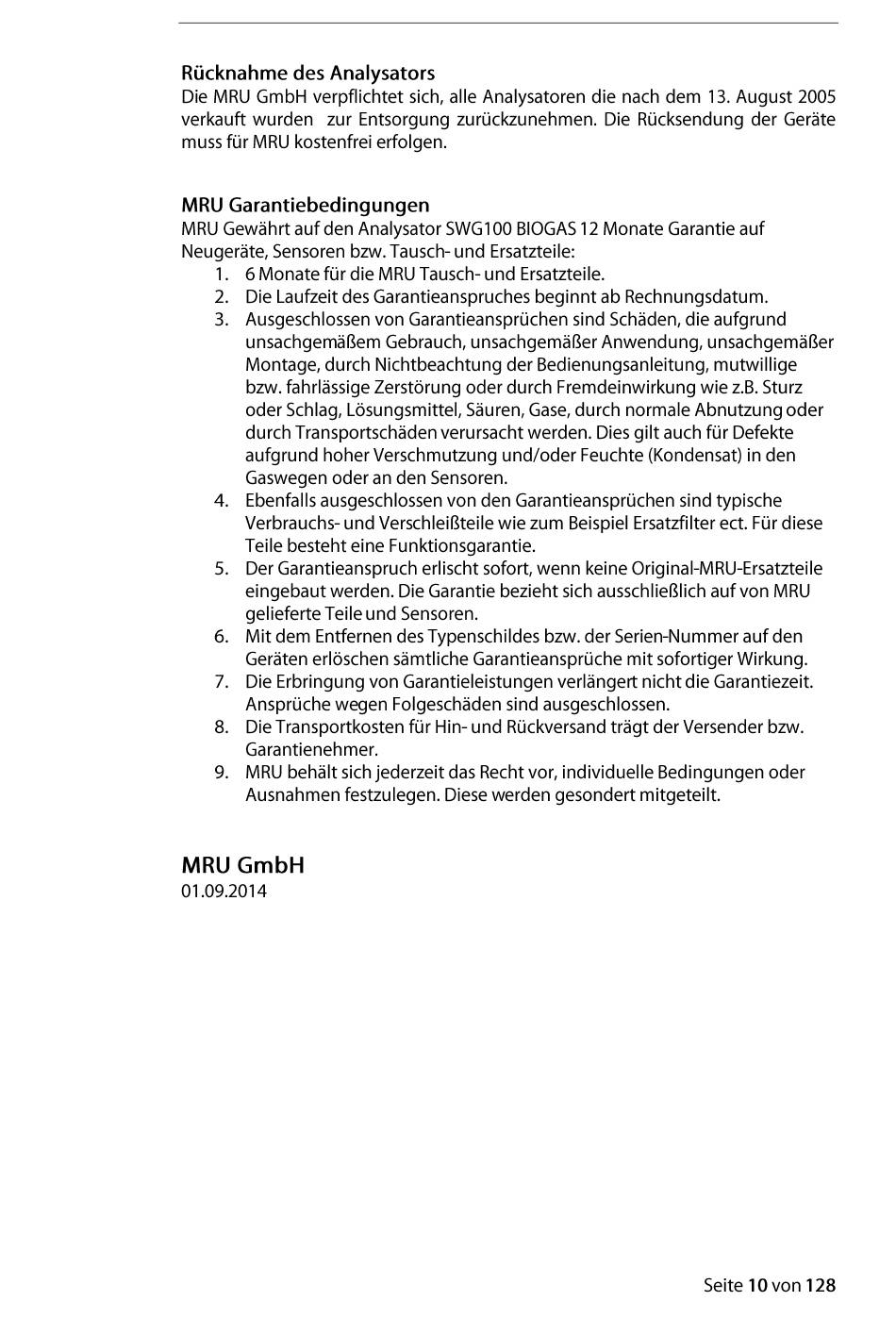 Rücknahme des Analysators
Die MRU GmbH verpflichtet sich, alle Analysatoren die nach dem 13. August 2005 verkauft wurden zur Entsorgung zurückzunehmen. Die Rücksendung der Geräte muss für MRU kostenfrei erfolgen.

MRU Garantiebedingungen
MRU Gewährt auf den Analysator SWG100 BIOGAS 12 Monate Garantie auf Neugeräte, Sensoren bzw. Tausch- und Ersatzteile:
1. 6 Monate für die MRU Tausch- und Ersatzteile.
2. Die Laufzeit des Garantieanspruches beginnt ab Rechnungsdatum.
3. Ausgeschlossen von Garantieansprüchen sind Schäden, die aufgrund unsachgemäßem Gebrauch, unsachgemäßer Anwendung, unsachgemäßer Montage, durch Nichtbeachtung der Bedienungsanleitung, mutwillige bzw. fahrlässige Zerstörung oder durch Fremdeinwirkung wie z.B. Sturz oder Schlag, Lösungsmittel, Säuren, Gase, durch normale Abnutzung oder durch Transportschäden verursacht werden. Dies gilt auch für Defekte aufgrund hoher Verschmutzung und/oder Feuchte (Kondensat) in den Gaswegen oder an den Sensoren.
4. Ebenfalls ausgeschlossen von den Garantieansprüchen sind typische Verbrauchs- und Verschleißteile wie zum Beispiel Ersatzfilter ect. Für diese Teile besteht eine Funktionsgarantie.
5. Der Garantieanspruch erlischt sofort, wenn keine Original-MRU-Ersatzteile eingebaut werden. Die Garantie bezieht sich ausschließlich auf von MRU gelieferte Teile und Sensoren.
6. Mit dem Entfernen des Typenschildes bzw. der Serien-Nummer auf den Geräten erlöschen sämtliche Garantieansprüche mit sofortiger Wirkung.
7. Die Erbringung von Garantieleistungen verlängert nicht die Garantiezeit. Ansprüche wegen Folgeschäden sind ausgeschlossen.
8. Die Transportkosten für Hin- und Rückversand trägt der Versender bzw. Garantienehmer.
9. MRU behält sich jederzeit das Recht vor, individuelle Bedingungen oder Ausnahmen festzulegen. Diese werden gesondert mitgeteilt.

MRU GmbH
01.09.2014

Seite 10 von 128